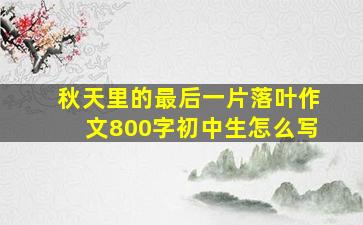 秋天里的最后一片落叶作文800字初中生怎么写